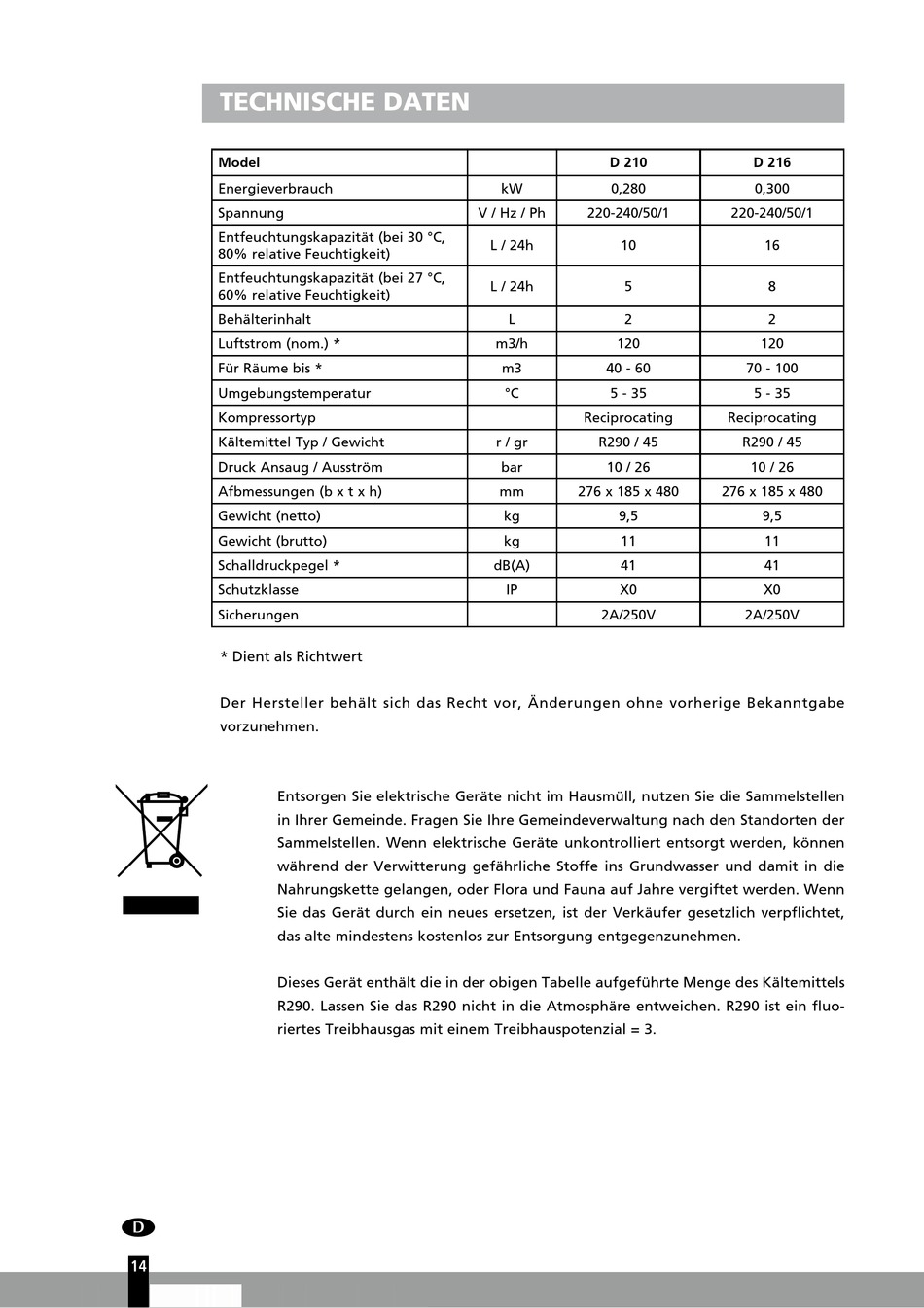 TECHNISCHE DATEN

| Model | | D 210 | D 216 |
|---|---|---|---|
| Energieverbrauch | kW | 0,280 | 0,300 |
| Spannung | V / Hz / Ph | 220-240/50/1 | 220-240/50/1 |
| Entfeuchtungskapazität (bei 30 °C, 80% relative Feuchtigkeit) | L / 24h | 10 | 16 |
| Entfeuchtungskapazität (bei 27 °C, 60% relative Feuchtigkeit) | L / 24h | 5 | 8 |
| Behälterinhalt | L | 2 | 2 |
| Luftstrom (nom.) * | m3/h | 120 | 120 |
| Für Räume bis * | m3 | 40 - 60 | 70 - 100 |
| Umgebungstemperatur | °C | 5 - 35 | 5 - 35 |
| Kompressortyp | | Reciprocating | Reciprocating |
| Kältemittel Typ / Gewicht | r / gr | R290 / 45 | R290 / 45 |
| Druck Ansaug / Ausström | bar | 10 / 26 | 10 / 26 |
| Afbmessungen (b x t x h) | mm | 276 x 185 x 480 | 276 x 185 x 480 |
| Gewicht (netto) | kg | 9,5 | 9,5 |
| Gewicht (brutto) | kg | 11 | 11 |
| Schalldruckpegel * | dB(A) | 41 | 41 |
| Schutzklasse | IP | X0 | X0 |
| Sicherungen | | 2A/250V | 2A/250V |

* Dient als Richtwert

Der Hersteller behält sich das Recht vor, Änderungen ohne vorherige Bekanntgabe vorzunehmen.

Entsorgen Sie elektrische Geräte nicht im Hausmüll, nutzen Sie die Sammelstellen in Ihrer Gemeinde. Fragen Sie Ihre Gemeindeverwaltung nach den Standorten der Sammelstellen. Wenn elektrische Geräte unkontrolliert entsorgt werden, können während der Verwitterung gefährliche Stoffe ins Grundwasser und damit in die Nahrungskette gelangen, oder Flora und Fauna auf Jahre vergiftet werden. Wenn Sie das Gerät durch ein neues ersetzen, ist der Verkäufer gesetzlich verpflichtet, das alte mindestens kostenlos zur Entsorgung entgegenzunehmen.

Dieses Gerät enthält die in der obigen Tabelle aufgeführte Menge des Kältemittels R290. Lassen Sie das R290 nicht in die Atmosphäre entweichen. R290 ist ein fluoriertes Treibhausgas mit einem Treibhauspotenzial = 3.

D

14